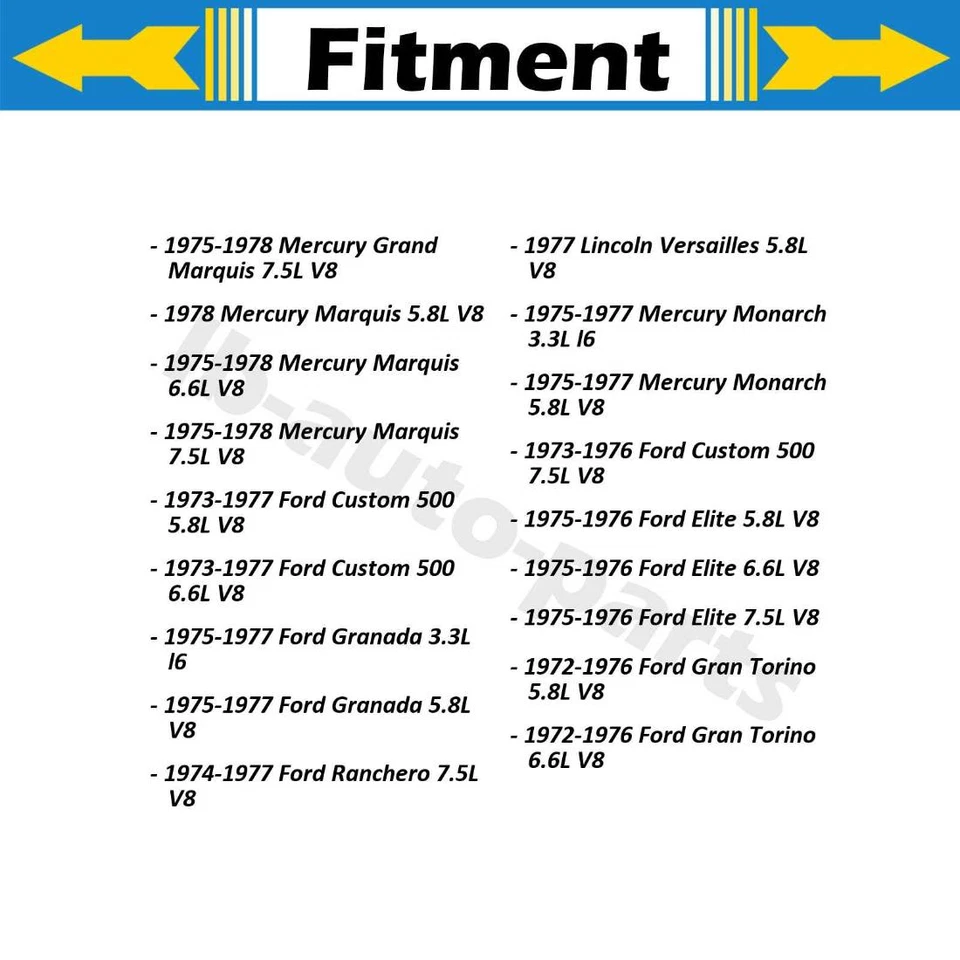 Fitment

- 1975-1978 Mercury Grand Marquis 7.5L V8

- 1978 Mercury Marquis 5.8L V8

- 1975-1978 Mercury Marquis 6.6L V8

- 1975-1978 Mercury Marquis 7.5L V8

- 1973-1977 Ford Custom 500 5.8L V8

- 1973-1977 Ford Custom 500 6.6L V8

- 1975-1977 Ford Granada 3.3L l6

- 1975-1977 Ford Granada 5.8L V8

- 1974-1977 Ford Ranchero 7.5L V8

- 1977 Lincoln Versailles 5.8L V8

- 1975-1977 Mercury Monarch 3.3L l6

- 1975-1977 Mercury Monarch 5.8L V8

- 1973-1976 Ford Custom 500 7.5L V8

- 1975-1976 Ford Elite 5.8L V8

- 1975-1976 Ford Elite 6.6L V8

- 1975-1976 Ford Elite 7.5L V8

- 1972-1976 Ford Gran Torino 5.8L V8

- 1972-1976 Ford Gran Torino 6.6L V8

lb-auto-parts